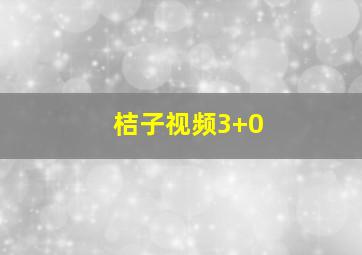 桔子视频3+0